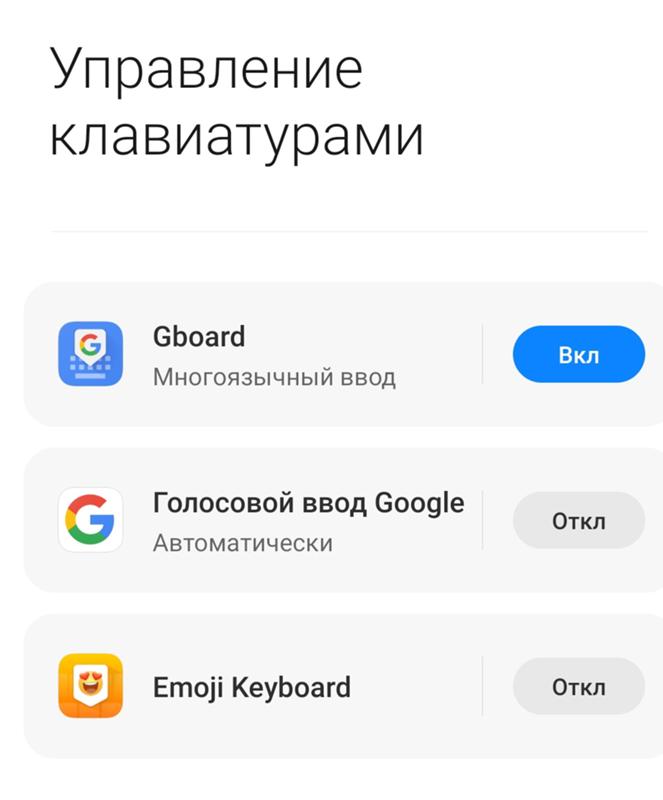 Управление клавиатурами

Gboard
Многоязычный ввод
Вкл

Голосовой ввод Google
Автоматически
Откл

Emoji Keyboard
Откл